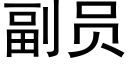 副员